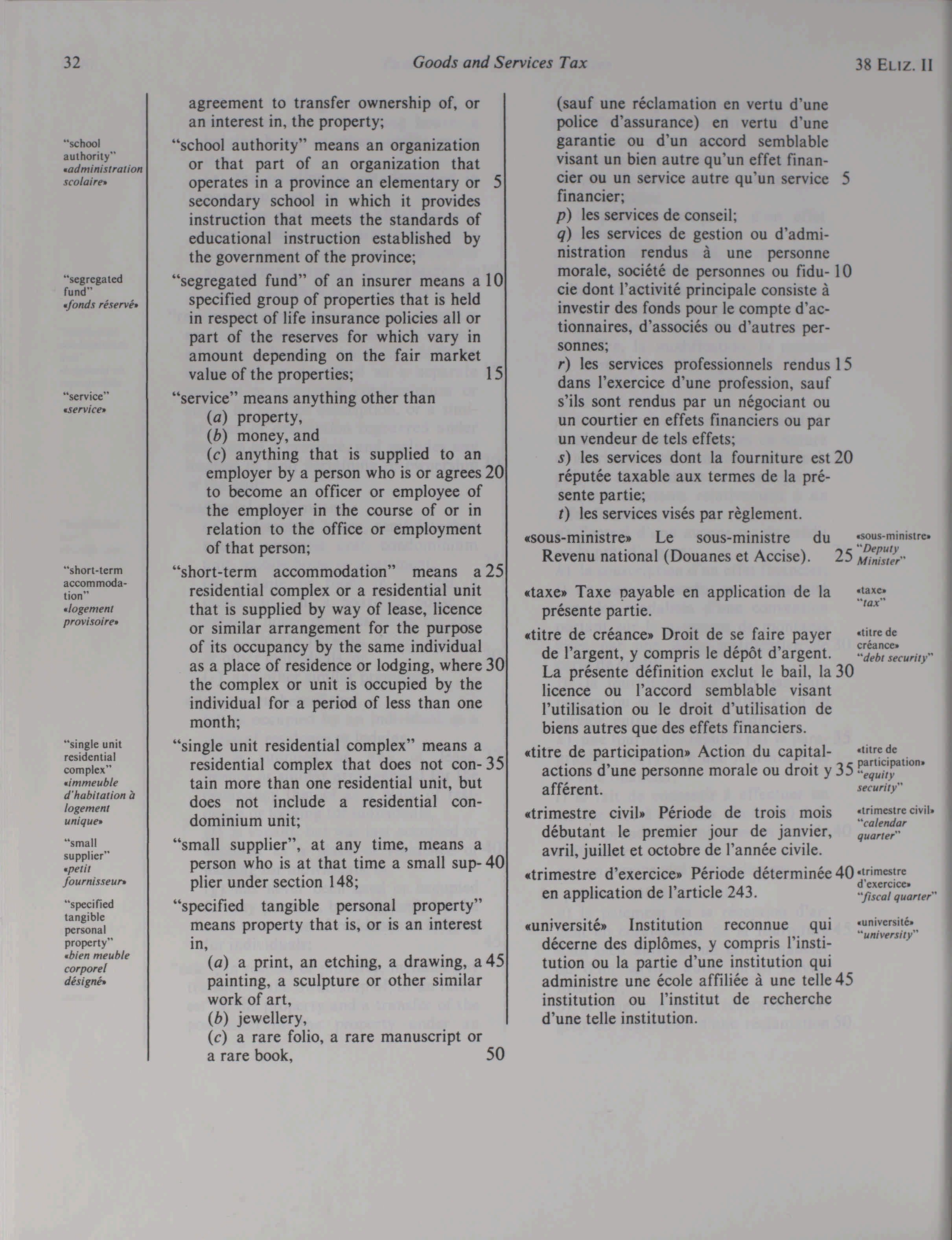 32 Goods and Services Tax 38 ELIZ. II

agreement to transfer ownership of, or an interest in, the property;

"school authority" «administration scolaire»

"school authority" means an organization or that part of an organization that operates in a province an elementary or 5 secondary school in which it provides instruction that meets the standards of educational instruction established by the government of the province;

"segregated fund" «fonds réservé»

"segregated fund" of an insurer means a 10 specified group of properties that is held in respect of life insurance policies all or part of the reserves for which vary in amount depending on the fair market value of the properties; 15

"service" «service»

"service" means anything other than
(a) property,
(b) money, and
(c) anything that is supplied to an employer by a person who is or agrees 20 to become an officer or employee of the employer in the course of or in relation to the office or employment of that person;

"short-term accommodation" «logement provisoire»

"short-term accommodation" means a 25 residential complex or a residential unit that is supplied by way of lease, licence or similar arrangement for the purpose of its occupancy by the same individual as a place of residence or lodging, where 30 the complex or unit is occupied by the individual for a period of less than one month;

"single unit residential complex" «immeuble d'habitation à logement unique»

"single unit residential complex" means a residential complex that does not contain 35 more than one residential unit, but does not include a residential condominium unit;

"small supplier" «petit fournisseur»

"small supplier", at any time, means a person who is at that time a small supplier 40 under section 148;

"specified tangible personal property" «bien meuble corporel désigné»

"specified tangible personal property" means property that is, or is an interest in,
(a) a print, an etching, a drawing, a 45 painting, a sculpture or other similar work of art,
(b) jewellery,
(c) a rare folio, a rare manuscript or a rare book, 50

(sauf une réclamation en vertu d'une police d'assurance) en vertu d'une garantie ou d'un accord semblable visant un bien autre qu'un effet financier ou un service autre qu'un service 5 financier;
p) les services de conseil;
q) les services de gestion ou d'administration rendus à une personne morale, société de personnes ou fiducie 10 dont l'activité principale consiste à investir des fonds pour le compte d'actionnaires, d'associés ou d'autres personnes;
r) les services professionnels rendus 15 dans l'exercice d'une profession, sauf s'ils sont rendus par un négociant ou un courtier en effets financiers ou par un vendeur de tels effets;
s) les services dont la fourniture est 20 réputée taxable aux termes de la présente partie;
t) les services visés par règlement.

«sous-ministre» Le sous-ministre du Revenu national (Douanes et Accise). 25

«sous-ministre» "Deputy Minister"

«taxe» Taxe payable en application de la présente partie.

«taxe» "tax"

«titre de créance» Droit de se faire payer de l'argent, y compris le dépôt d'argent. La présente définition exclut le bail, la 30 licence ou l'accord semblable visant l'utilisation ou le droit d'utilisation de biens autres que des effets financiers.

«titre de créance» "debt security"

«titre de participation» Action du capital-actions d'une personne morale ou droit y 35 afférent.

«titre de participation» "equity security"

«trimestre civil» Période de trois mois débutant le premier jour de janvier, avril, juillet et octobre de l'année civile.

«trimestre civil» "calendar quarter"

«trimestre d'exercice» Période déterminée 40 en application de l'article 243.

«trimestre d'exercice» "fiscal quarter"

«université» Institution reconnue qui décerne des diplômes, y compris l'institution ou la partie d'une institution qui administre une école affiliée à une telle 45 institution ou l'institut de recherche d'une telle institution.

«université» "university"